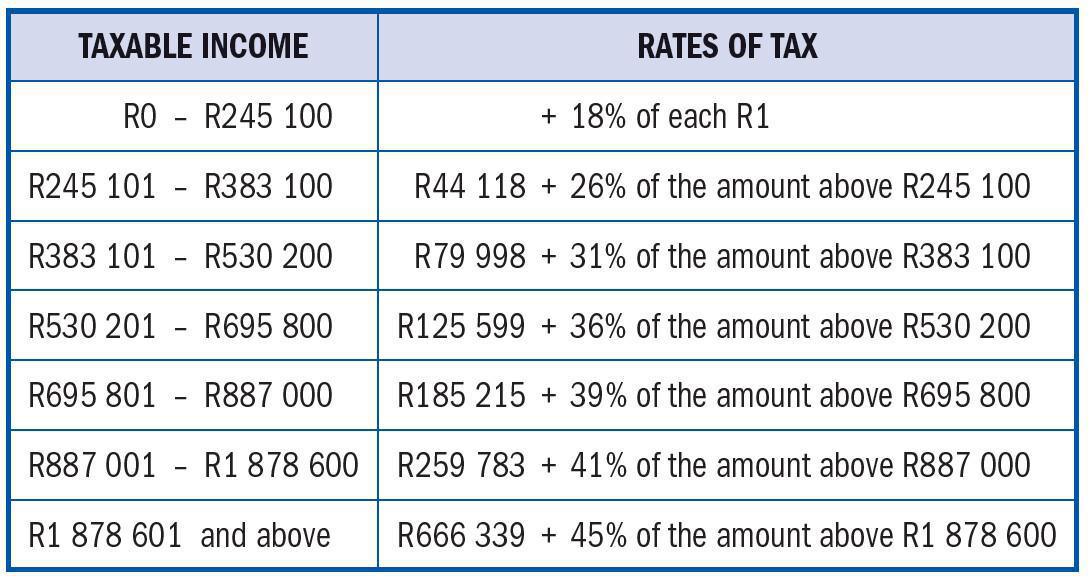 | TAXABLE INCOME | RATES OF TAX |
|---|---|
| R0 – R245 100 | + 18% of each R1 |
| R245 101 – R383 100 | R44 118 + 26% of the amount above R245 100 |
| R383 101 – R530 200 | R79 998 + 31% of the amount above R383 100 |
| R530 201 – R695 800 | R125 599 + 36% of the amount above R530 200 |
| R695 801 – R887 000 | R185 215 + 39% of the amount above R695 800 |
| R887 001 – R1 878 600 | R259 783 + 41% of the amount above R887 000 |
| R1 878 601 and above | R666 339 + 45% of the amount above R1 878 600 |